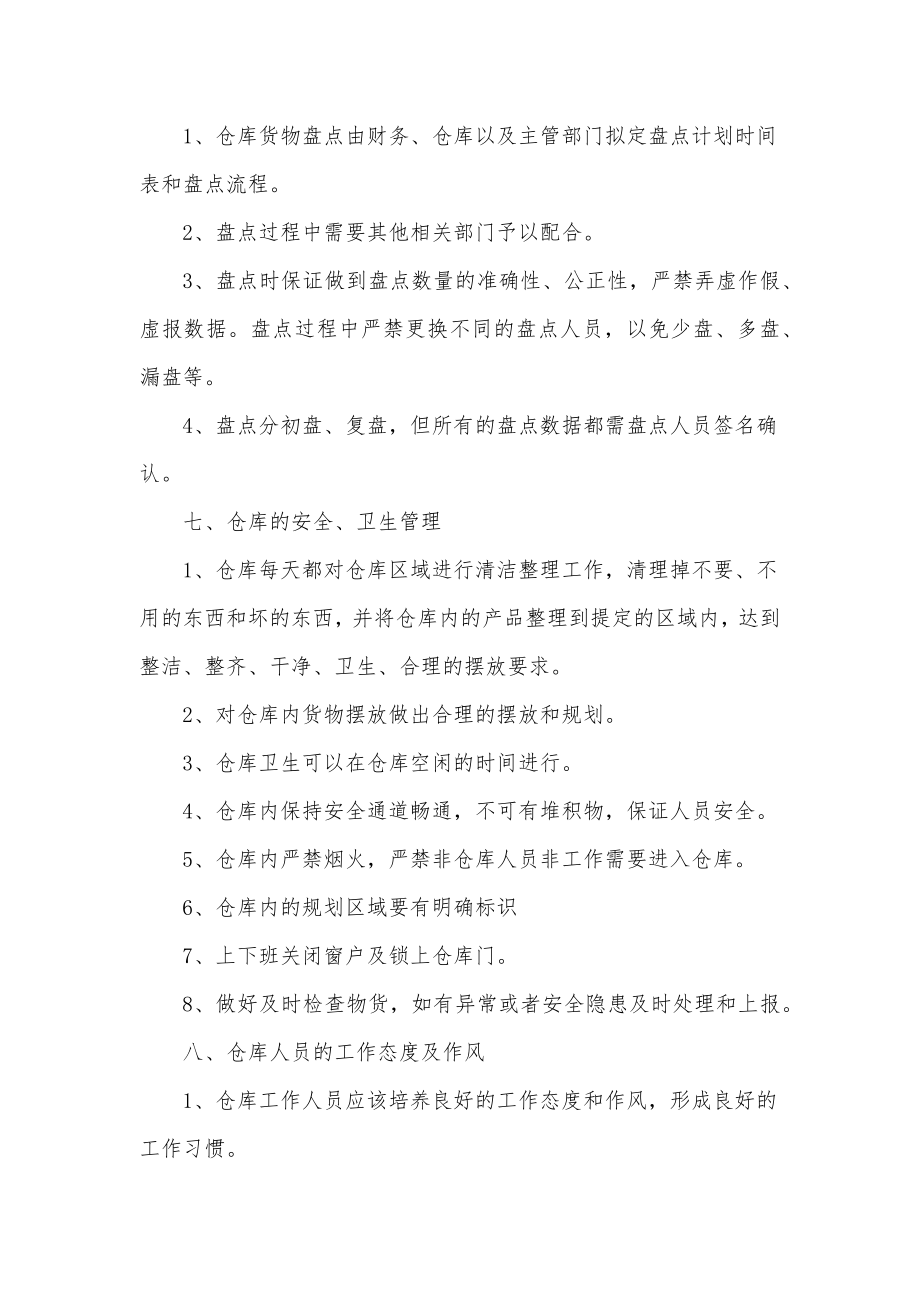 1、仓库货物盘点由财务、仓库以及主管部门拟定盘点计划时间表和盘点流程。

2、盘点过程中需要其他相关部门予以配合。

3、盘点时保证做到盘点数量的准确性、公正性，严禁弄虚作假、虚报数据。盘点过程中严禁更换不同的盘点人员，以免少盘、多盘、漏盘等。

4、盘点分初盘、复盘，但所有的盘点数据都需盘点人员签名确认。

七、仓库的安全、卫生管理

1、仓库每天都对仓库区域进行清洁整理工作，清理掉不要、不用的东西和坏的东西，并将仓库内的产品整理到提定的区域内，达到整洁、整齐、干净、卫生、合理的摆放要求。

2、对仓库内货物摆放做出合理的摆放和规划。

3、仓库卫生可以在仓库空闲的时间进行。

4、仓库内保持安全通道畅通，不可有堆积物，保证人员安全。

5、仓库内严禁烟火，严禁非仓库人员非工作需要进入仓库。

6、仓库内的规划区域要有明确标识

7、上下班关闭窗户及锁上仓库门。

8、做好及时检查物货，如有异常或者安全隐患及时处理和上报。

八、仓库人员的工作态度及作风

1、仓库工作人员应该培养良好的工作态度和作风，形成良好的工作习惯。